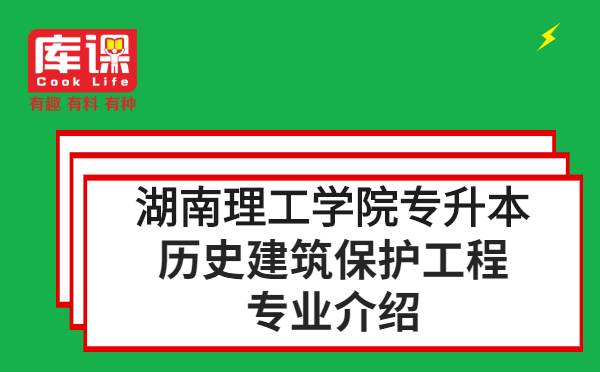 库课
Cook Life
有趣 有料 有种

湖南理工学院专升本
历史建筑保护工程
专业介绍